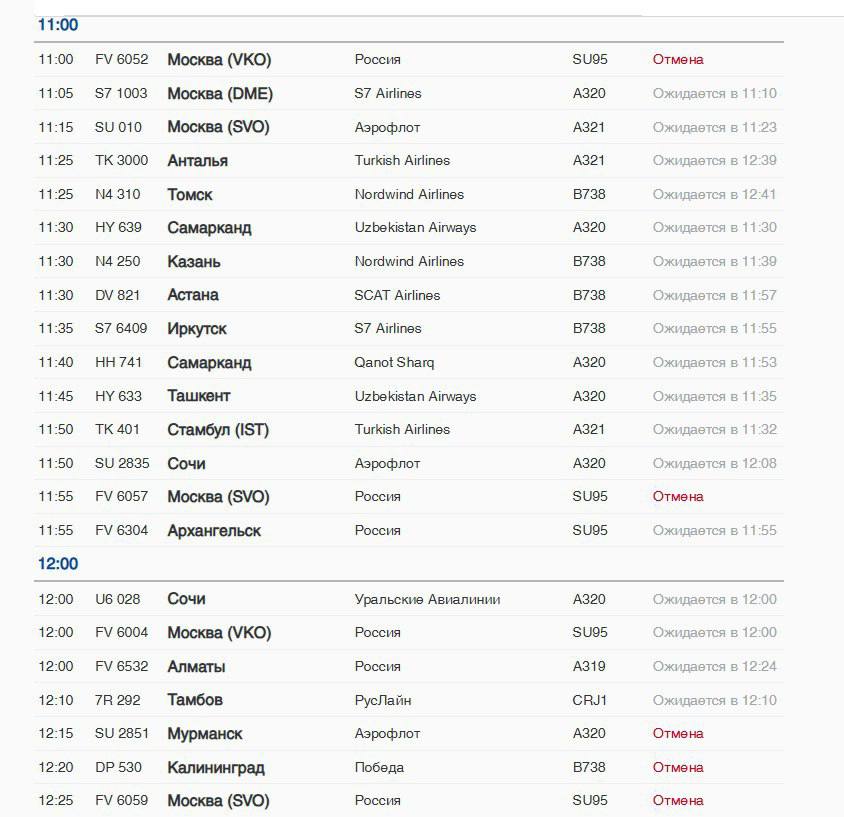 11:00

| | | | | | |
|---|---|---|---|---|---|
| 11:00 | FV 6052 | Москва (VKO) | Россия | SU95 | Отмена |
| 11:05 | S7 1003 | Москва (DME) | S7 Airlines | A320 | Ожидается в 11:10 |
| 11:15 | SU 010 | Москва (SVO) | Аэрофлот | A321 | Ожидается в 11:23 |
| 11:25 | TK 3000 | Анталья | Turkish Airlines | A321 | Ожидается в 12:39 |
| 11:25 | N4 310 | Томск | Nordwind Airlines | B738 | Ожидается в 12:41 |
| 11:30 | HY 639 | Самарканд | Uzbekistan Airways | A320 | Ожидается в 11:30 |
| 11:30 | N4 250 | Казань | Nordwind Airlines | B738 | Ожидается в 11:39 |
| 11:30 | DV 821 | Астана | SCAT Airlines | B738 | Ожидается в 11:57 |
| 11:35 | S7 6409 | Иркутск | S7 Airlines | B738 | Ожидается в 11:55 |
| 11:40 | HH 741 | Самарканд | Qanot Sharq | A320 | Ожидается в 11:53 |
| 11:45 | HY 633 | Ташкент | Uzbekistan Airways | A320 | Ожидается в 11:35 |
| 11:50 | TK 401 | Стамбул (IST) | Turkish Airlines | A321 | Ожидается в 11:32 |
| 11:50 | SU 2835 | Сочи | Аэрофлот | A320 | Ожидается в 12:08 |
| 11:55 | FV 6057 | Москва (SVO) | Россия | SU95 | Отмена |
| 11:55 | FV 6304 | Архангельск | Россия | SU95 | Ожидается в 11:55 |

12:00

| | | | | | |
|---|---|---|---|---|---|
| 12:00 | U6 028 | Сочи | Уральские Авиалинии | A320 | Ожидается в 12:00 |
| 12:00 | FV 6004 | Москва (VKO) | Россия | SU95 | Ожидается в 12:00 |
| 12:00 | FV 6532 | Алматы | Россия | A319 | Ожидается в 12:24 |
| 12:10 | 7R 292 | Тамбов | РусЛайн | CRJ1 | Ожидается в 12:10 |
| 12:15 | SU 2851 | Мурманск | Аэрофлот | A320 | Отмена |
| 12:20 | DP 530 | Калининград | Победа | B738 | Отмена |
| 12:25 | FV 6059 | Москва (SVO) | Россия | SU95 | Отмена |